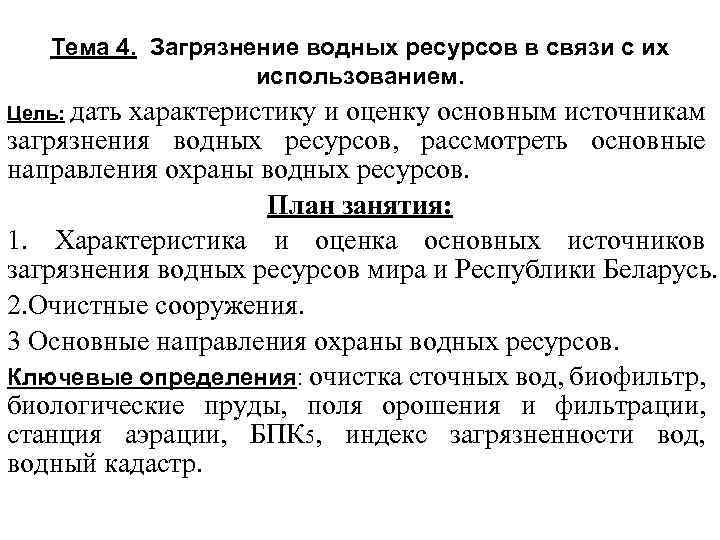 Тема 4. Загрязнение водных ресурсов в связи с их использованием.

Цель: дать характеристику и оценку основным источникам загрязнения водных ресурсов, рассмотреть основные направления охраны водных ресурсов.

План занятия:

1. Характеристика и оценка основных источников загрязнения водных ресурсов мира и Республики Беларусь.

2.Очистные сооружения.

3 Основные направления охраны водных ресурсов.

Ключевые определения: очистка сточных вод, биофильтр, биологические пруды, поля орошения и фильтрации, станция аэрации, БПК$_5$, индекс загрязненности вод, водный кадастр.